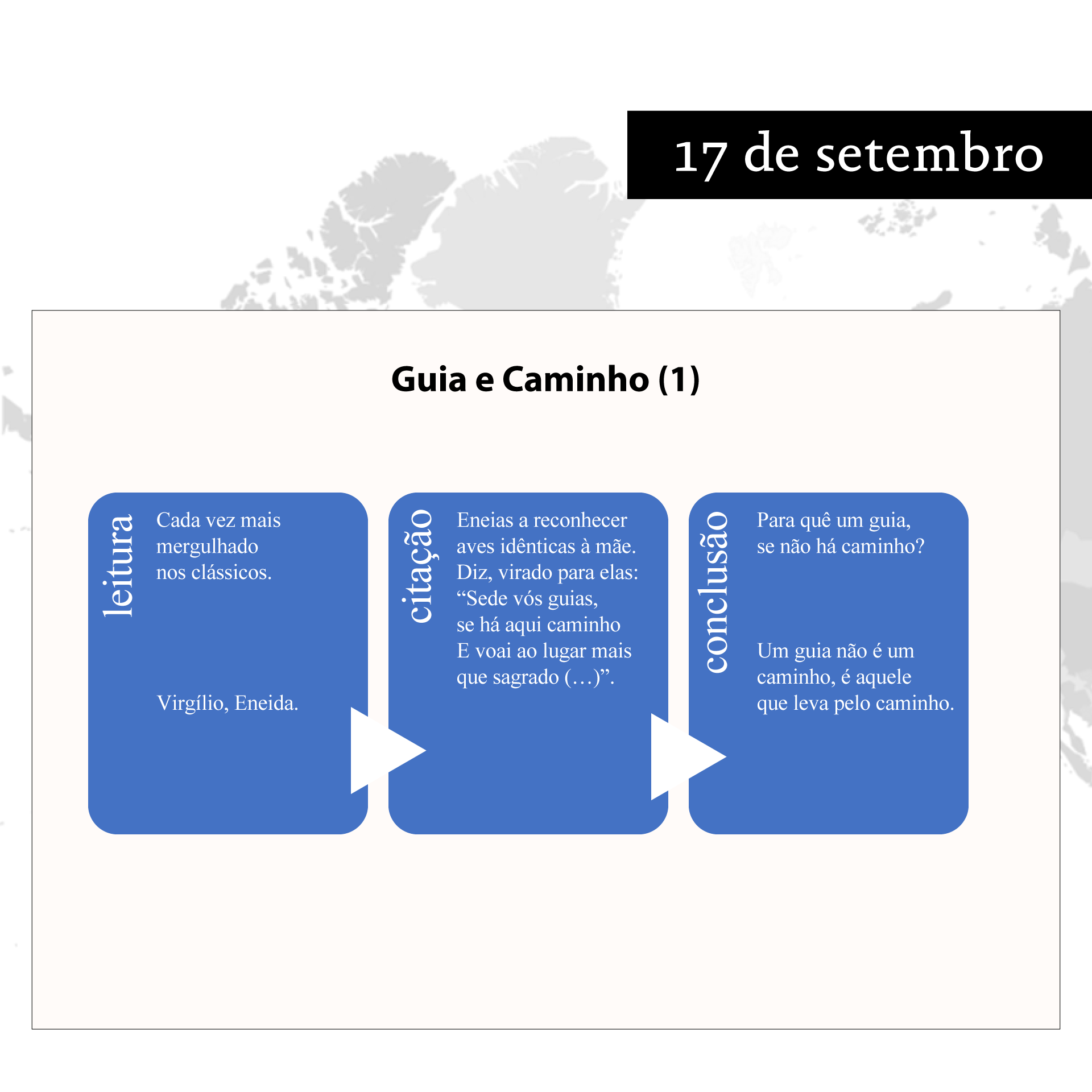 17 de setembro

Guia e Caminho (1)

leitura

Cada vez mais mergulhado nos clássicos.

Virgílio, Eneida.

citação

Eneias a reconhecer aves idênticas à mãe. Diz, virado para elas: “Sede vós guias, se há aqui caminho E voai ao lugar mais que sagrado (…)”.

conclusão

Para quê um guia, se não há caminho?

Um guia não é um caminho, é aquele que leva pelo caminho.